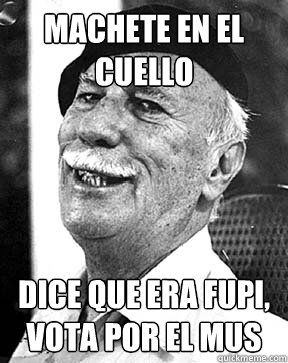 MACHETE EN EL CUELLO

DICE QUE ERA FUPI, VOTA POR EL MUS

quickmeme.com